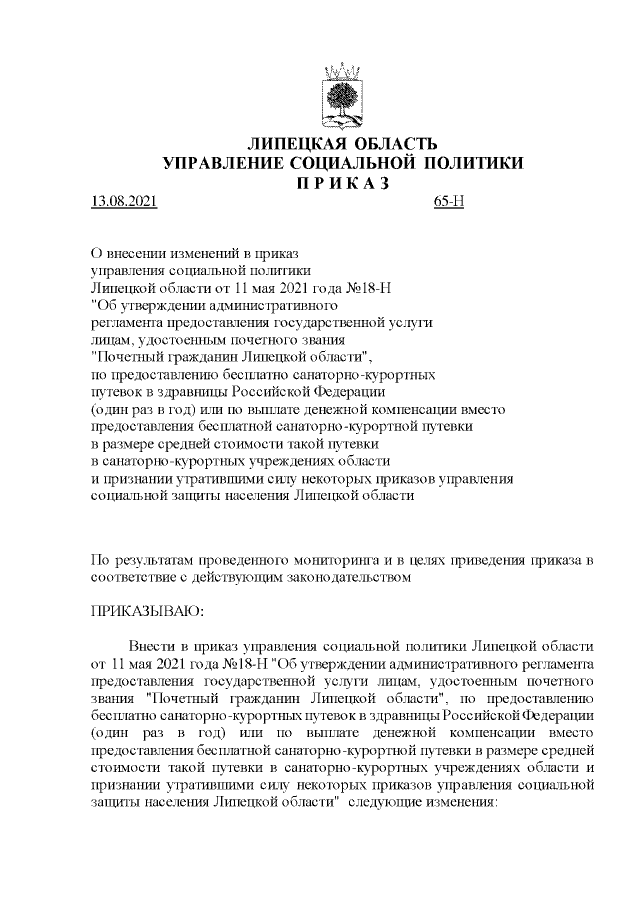 ЛИПЕЦКАЯ ОБЛАСТЬ
УПРАВЛЕНИЕ СОЦИАЛЬНОЙ ПОЛИТИКИ
П Р И К А З

13.08.2021 65-Н

О внесении изменений в приказ управления социальной политики Липецкой области от 11 мая 2021 года №18-Н "Об утверждении административного регламента предоставления государственной услуги лицам, удостоенным почетного звания "Почетный гражданин Липецкой области", по предоставлению бесплатно санаторно-курортных путевок в здравницы Российской Федерации (один раз в год) или по выплате денежной компенсации вместо предоставления бесплатной санаторно-курортной путевки в размере средней стоимости такой путевки в санаторно-курортных учреждениях области и признании утратившими силу некоторых приказов управления социальной защиты населения Липецкой области

По результатам проведенного мониторинга и в целях приведения приказа в соответствие с действующим законодательством

ПРИКАЗЫВАЮ:

Внести в приказ управления социальной политики Липецкой области от 11 мая 2021 года №18-Н "Об утверждении административного регламента предоставления государственной услуги лицам, удостоенным почетного звания "Почетный гражданин Липецкой области", по предоставлению бесплатно санаторно-курортных путевок в здравницы Российской Федерации (один раз в год) или по выплате денежной компенсации вместо предоставления бесплатной санаторно-курортной путевки в размере средней стоимости такой путевки в санаторно-курортных учреждениях области и признании утратившими силу некоторых приказов управления социальной защиты населения Липецкой области" следующие изменения: